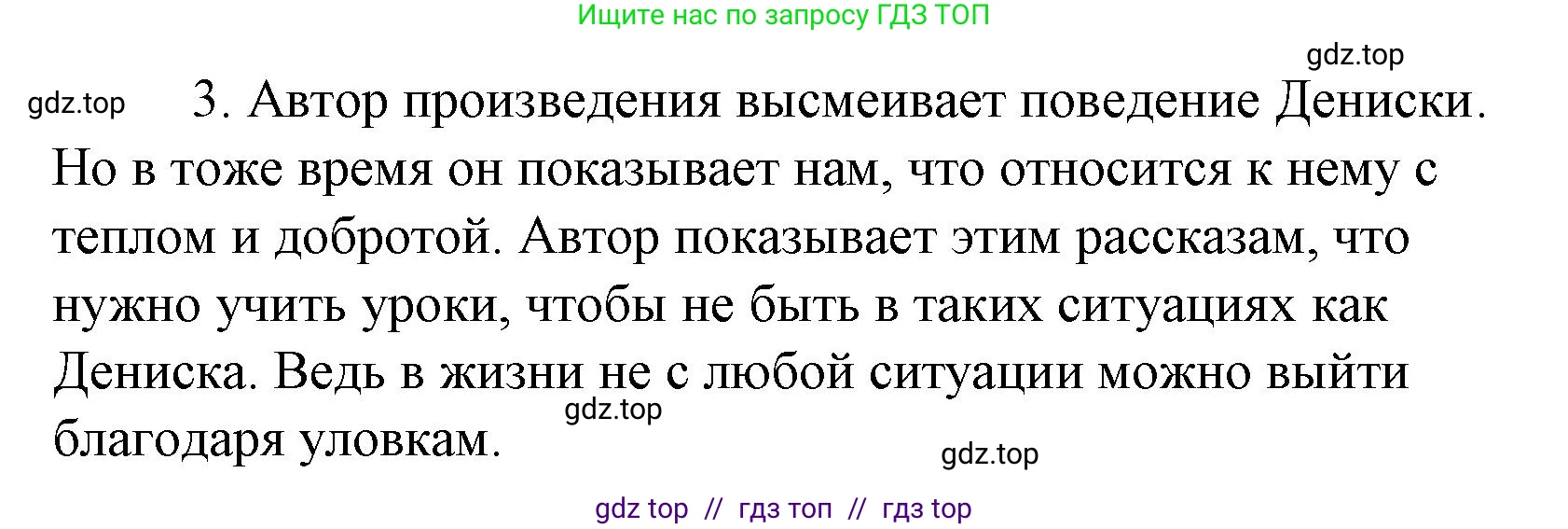 Ищите нас по запросу ГДЗ ТОП

gdz.top

gdz.top

3. Автор произведения высмеивает поведение Дениски. Но в тоже время он показывает нам, что относится к нему с теплом и добротой. Автор показывает этим рассказам, что нужно учить уроки, чтобы не быть в таких ситуациях как Дениска. Ведь в жизни не с любой ситуации можно выйти благодаря уловкам.

gdz.top

gdz.top

gdz top // гдз топ // гдз top